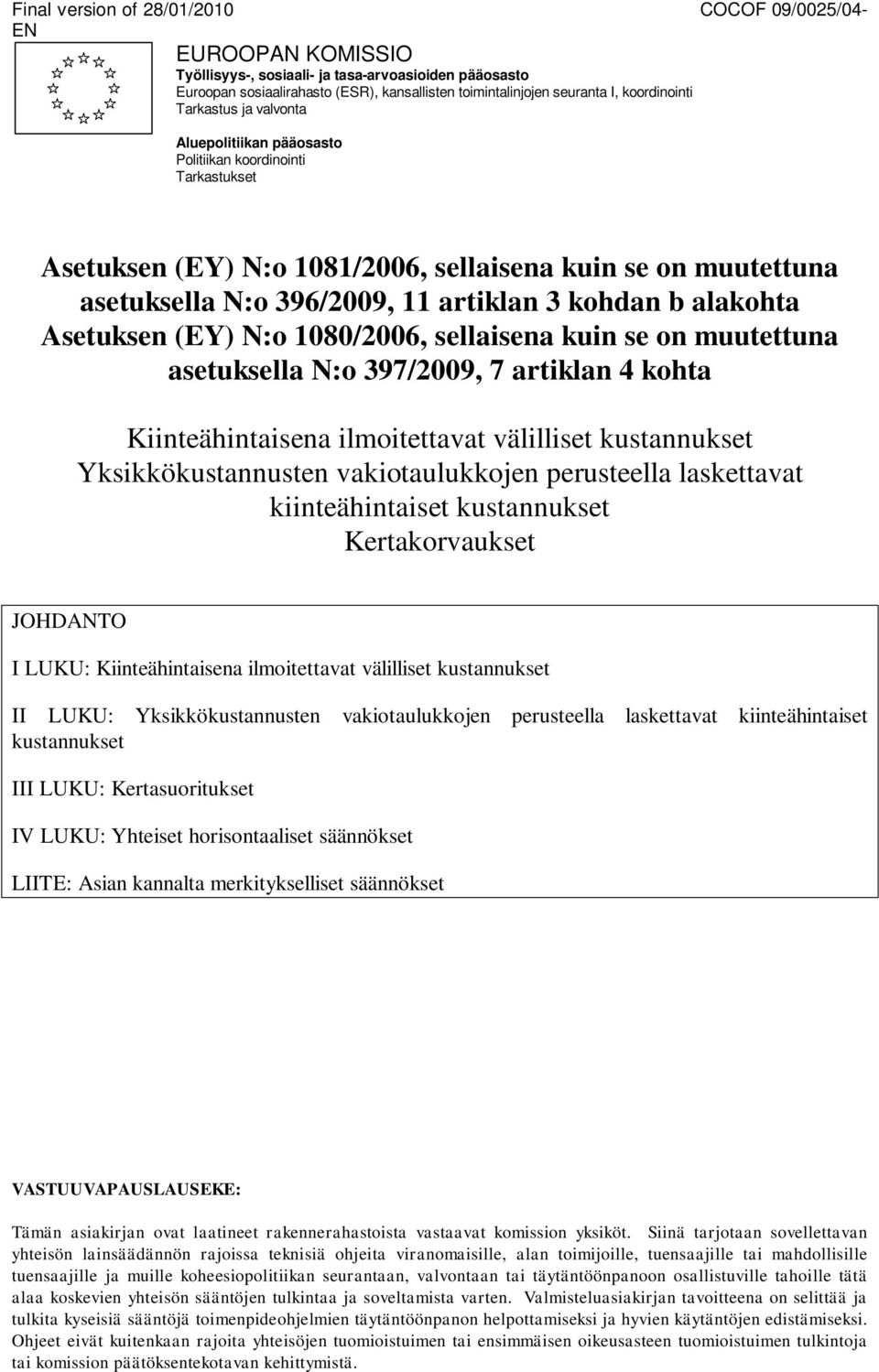 Final version of 28/01/2010

COCOF 09/0025/04-EN

EUROOPAN KOMISSIO
Työllisyys-, sosiaali- ja tasa-arvoasioiden pääosasto
Euroopan sosiaalirahasto (ESR), kansallisten toimintalinjojen seuranta I, koordinointi
Tarkastus ja valvonta

Aluepolitiikan pääosasto
Politiikan koordinointi
Tarkastukset

Asetuksen (EY) N:o 1081/2006, sellaisena kuin se on muutettuna asetuksella N:o 396/2009, 11 artiklan 3 kohdan b alakohta
Asetuksen (EY) N:o 1080/2006, sellaisena kuin se on muutettuna asetuksella N:o 397/2009, 7 artiklan 4 kohta

Kiinteähintaisena ilmoitettavat välilliset kustannukset
Yksikkökustannusten vakiotaulukkojen perusteella laskettavat kiinteähintaiset kustannukset
Kertakorvaukset

JOHDANTO

I LUKU: Kiinteähintaisena ilmoitettavat välilliset kustannukset

II LUKU: Yksikkökustannusten vakiotaulukkojen perusteella laskettavat kiinteähintaiset kustannukset

III LUKU: Kertasuoritukset

IV LUKU: Yhteiset horisontaaliset säännökset

LIITE: Asian kannalta merkitykselliset säännökset

VASTUUVAPAUSLAUSEKE:

Tämän asiakirjan ovat laatineet rakennerahastoista vastaavat komission yksiköt. Siinä tarjotaan sovellettavan yhteisön lainsäädännön rajoissa teknisiä ohjeita viranomaisille, alan toimijoille, tuensaajille tai mahdollisille tuensaajille ja muille koheesiopolitiikan seurantaan, valvontaan tai täytäntöönpanoon osallistuville tahoille tätä alaa koskevien yhteisön sääntöjen tulkintaa ja soveltamista varten. Valmisteluasiakirjan tavoitteena on selittää ja tulkita kyseisiä sääntöjä toimenpideohjelmien täytäntöönpanon helpottamiseksi ja hyvien käytäntöjen edistämiseksi. Ohjeet eivät kuitenkaan rajoita yhteisöjen tuomioistuimen tai ensimmäisen oikeusasteen tuomioistuimen tulkintoja tai komission päätöksentekotavan kehittymistä.